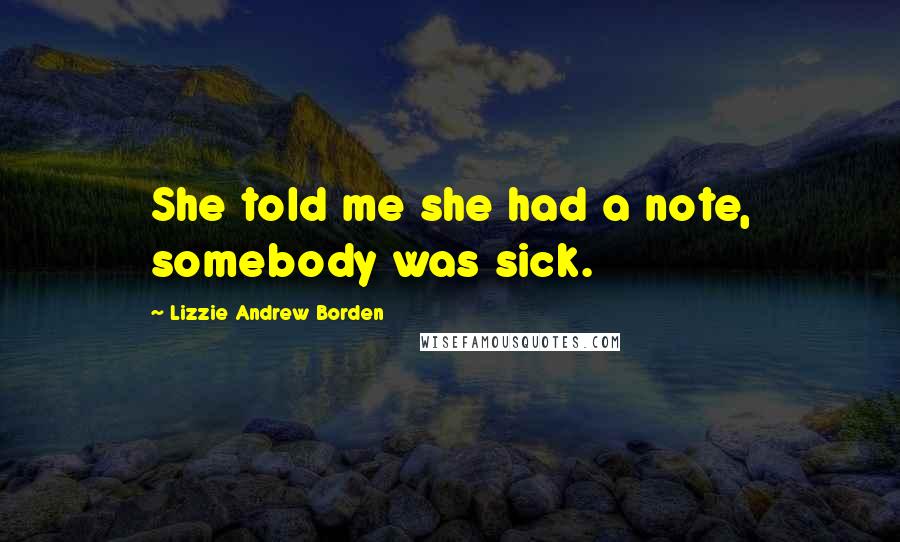 She told me she had a note, somebody was sick.

~ Lizzie Andrew Borden

WISEFAMOUSQUOTES.COM